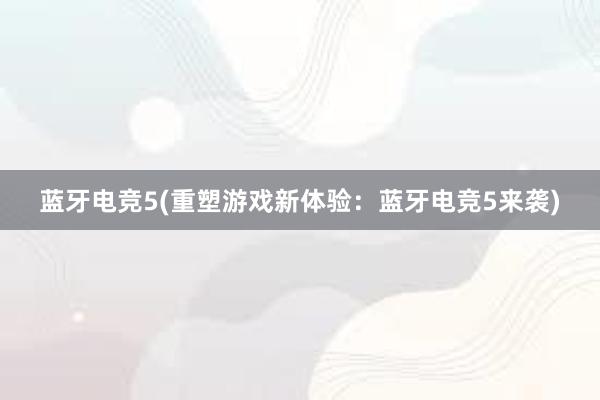 蓝牙电竞5(重塑游戏新体验：蓝牙电竞5来袭)